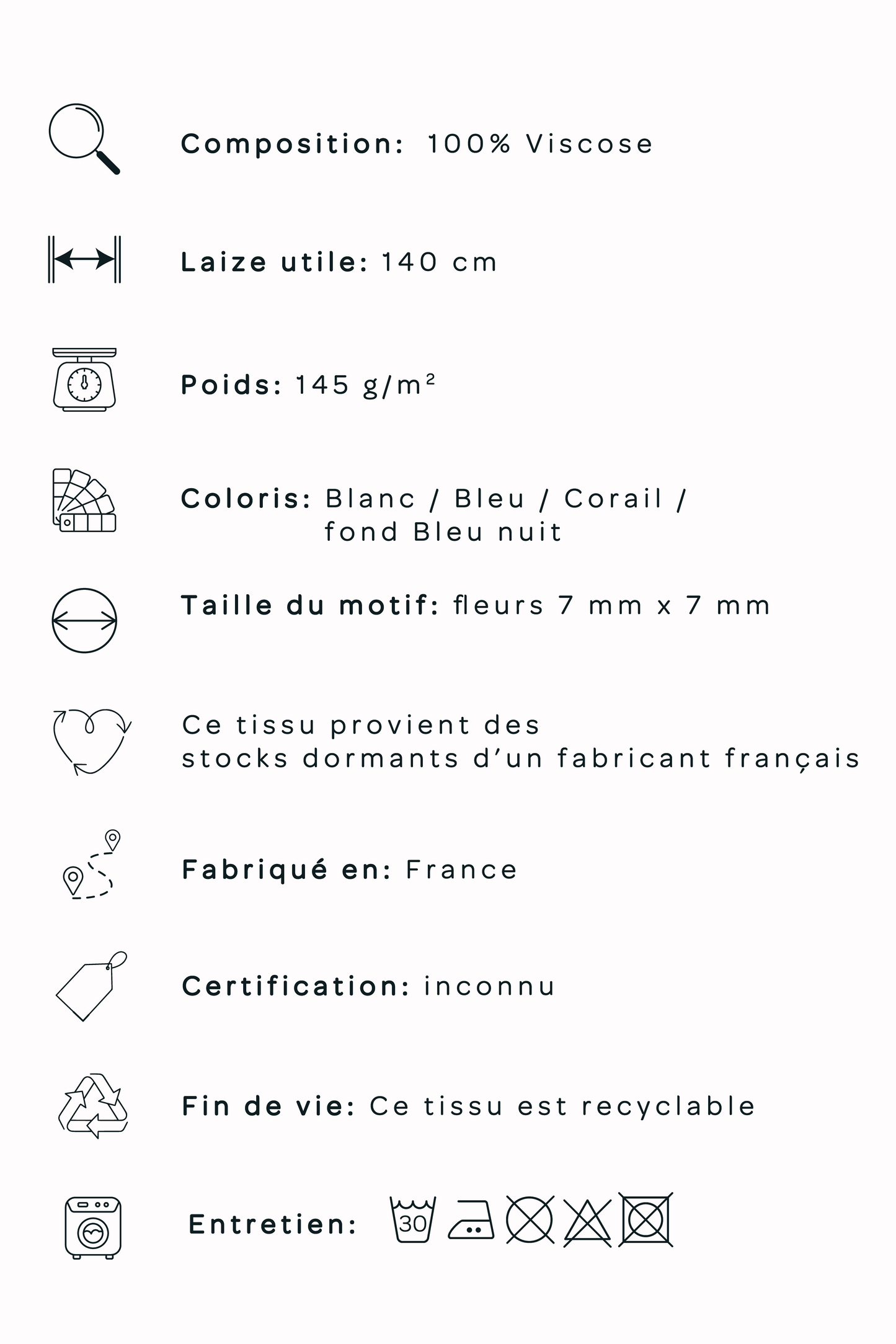 Composition: 100% Viscose

Laize utile: 140 cm

Poids: 145 g/m²

Coloris: Blanc / Bleu / Corail / fond Bleu nuit

Taille du motif: fleurs 7 mm x 7 mm

Ce tissu provient des stocks dormants d'un fabricant français

Fabriqué en: France

Certification: inconnu

Fin de vie: Ce tissu est recyclable

Entretien: 30